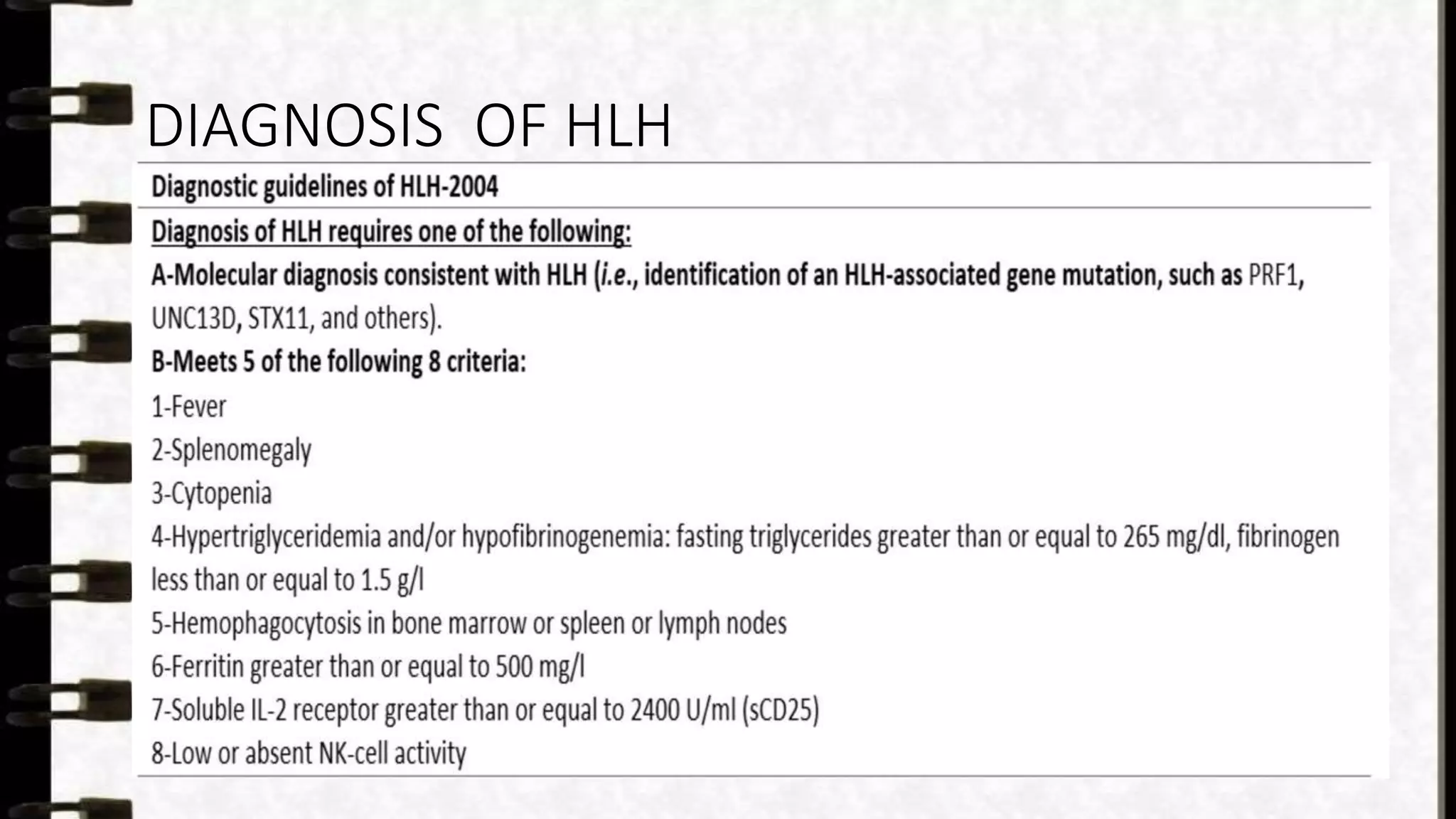 DIAGNOSIS OF HLH

Diagnostic guidelines of HLH-2004

Diagnosis of HLH requires one of the following:

A-Molecular diagnosis consistent with HLH (i.e., identification of an HLH-associated gene mutation, such as PRF1, UNC13D, STX11, and others).

B-Meets 5 of the following 8 criteria:

1-Fever

2-Splenomegaly

3-Cytopenia

4-Hypertriglyceridemia and/or hypofibrinogenemia: fasting triglycerides greater than or equal to 265 mg/dl, fibrinogen less than or equal to 1.5 g/l

5-Hemophagocytosis in bone marrow or spleen or lymph nodes

6-Ferritin greater than or equal to 500 mg/l

7-Soluble IL-2 receptor greater than or equal to 2400 U/ml (sCD25)

8-Low or absent NK-cell activity